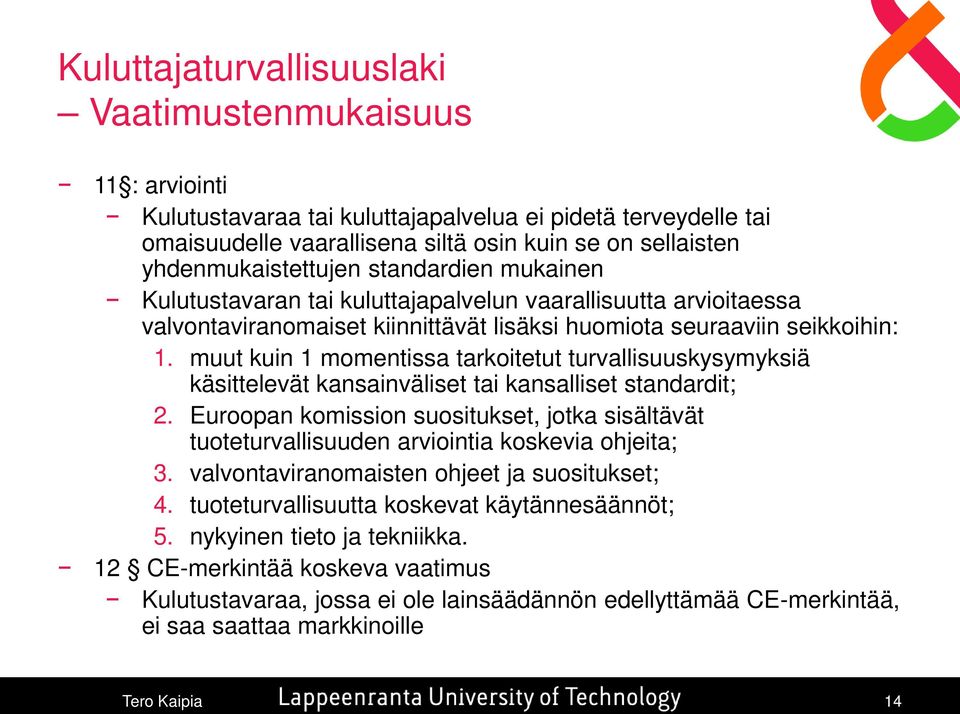 Kuluttajaturvallisuuslaki – Vaatimustenmukaisuus

− 11§: arviointi
 − Kulutustavaraa tai kuluttajapalvelua ei pidetä terveydelle tai omaisuudelle vaarallisena siltä osin kuin se on sellaisten yhdenmukaistettujen standardien mukainen
 − Kulutustavaran tai kuluttajapalvelun vaarallisuutta arvioitaessa valvontaviranomaiset kiinnittävät lisäksi huomiota seuraaviin seikkoihin:
  1. muut kuin 1 momentissa tarkoitetut turvallisuuskysymyksiä käsittelevät kansainväliset tai kansalliset standardit;
  2. Euroopan komission suositukset, jotka sisältävät tuoteturvallisuuden arviointia koskevia ohjeita;
  3. valvontaviranomaisten ohjeet ja suositukset;
  4. tuoteturvallisuutta koskevat käytännesäännöt;
  5. nykyinen tieto ja tekniikka.
− 12 § CE-merkintää koskeva vaatimus
 − Kulutustavaraa, jossa ei ole lainsäädännön edellyttämää CE-merkintää, ei saa saattaa markkinoille

Tero Kaipia Lappeenranta University of Technology 14